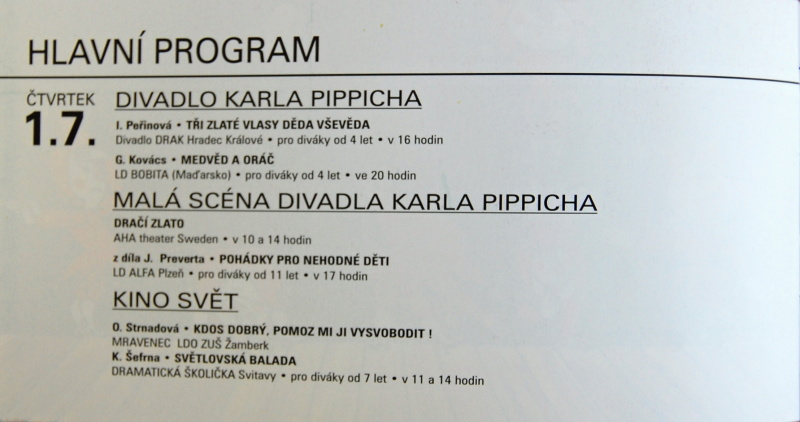 HLAVNÍ PROGRAM

ČTVRTEK
1.7.

DIVADLO KARLA PIPPICHA

I. Peřinová • TŘI ZLATÉ VLASY DĚDA VŠEVĚDA
Divadlo DRAK Hradec Králové • pro diváky od 4 let • v 16 hodin

G. Kovács • MEDVĚD A ORÁČ
LD BOBITA (Maďarsko) • pro diváky od 4 let • ve 20 hodin

MALÁ SCÉNA DIVADLA KARLA PIPPICHA

DRAČÍ ZLATO
AHA theater Sweden • v 10 a 14 hodin

z díla J. Preverta • POHÁDKY PRO NEHODNÉ DĚTI
LD ALFA Plzeň • pro diváky od 11 let • v 17 hodin

KINO SVĚT

O. Strnadová • KDOS DOBRÝ, POMOZ MI JI VYSVOBODIT !
MRAVENEC LDO ZUŠ Žamberk
K. Šefrna • SVĚTLOVSKÁ BALADA
DRAMATICKÁ ŠKOLIČKA Svitavy • pro diváky od 7 let • v 11 a 14 hodin